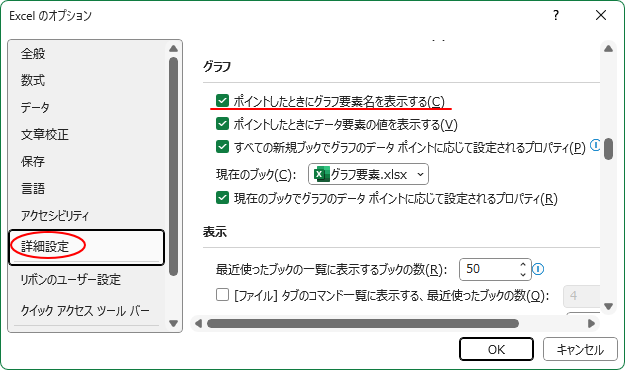 Excel のオプション

?

全般
数式
データ
文章校正
保存
言語
アクセシビリティ
詳細設定
リボンのユーザー設定
クイック アクセス ツール バー

グラフ

ポイントしたときにグラフ要素名を表示する(C)
ポイントしたときにデータ要素の値を表示する(V)
すべての新規ブックでグラフのデータ ポイントに応じて設定されるプロパティ(P)
現在のブック(C): グラフ要素.xlsx
現在のブックでグラフのデータ ポイントに応じて設定されるプロパティ(R)

表示

最近使ったブックの一覧に表示するブックの数(R): 50
[ファイル] タブのコマンド一覧に表示する、最近使ったブックの数(Q): 4

OK
キャンセル